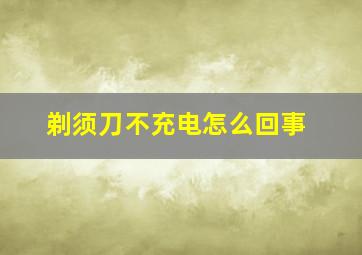 剃须刀不充电怎么回事